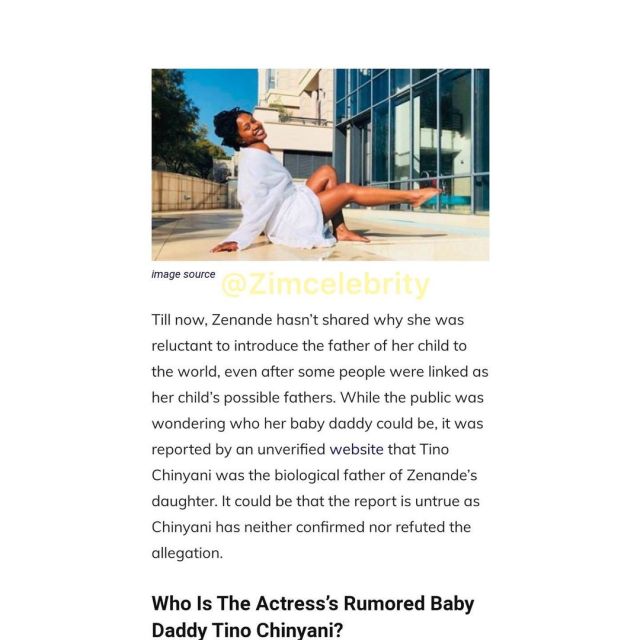 image source

@Zimcelebrity

Till now, Zenande hasn't shared why she was reluctant to introduce the father of her child to the world, even after some people were linked as her child's possible fathers. While the public was wondering who her baby daddy could be, it was reported by an unverified website that Tino Chinyani was the biological father of Zenande's daughter. It could be that the report is untrue as Chinyani has neither confirmed nor refuted the allegation.

Who Is The Actress's Rumored Baby Daddy Tino Chinyani?